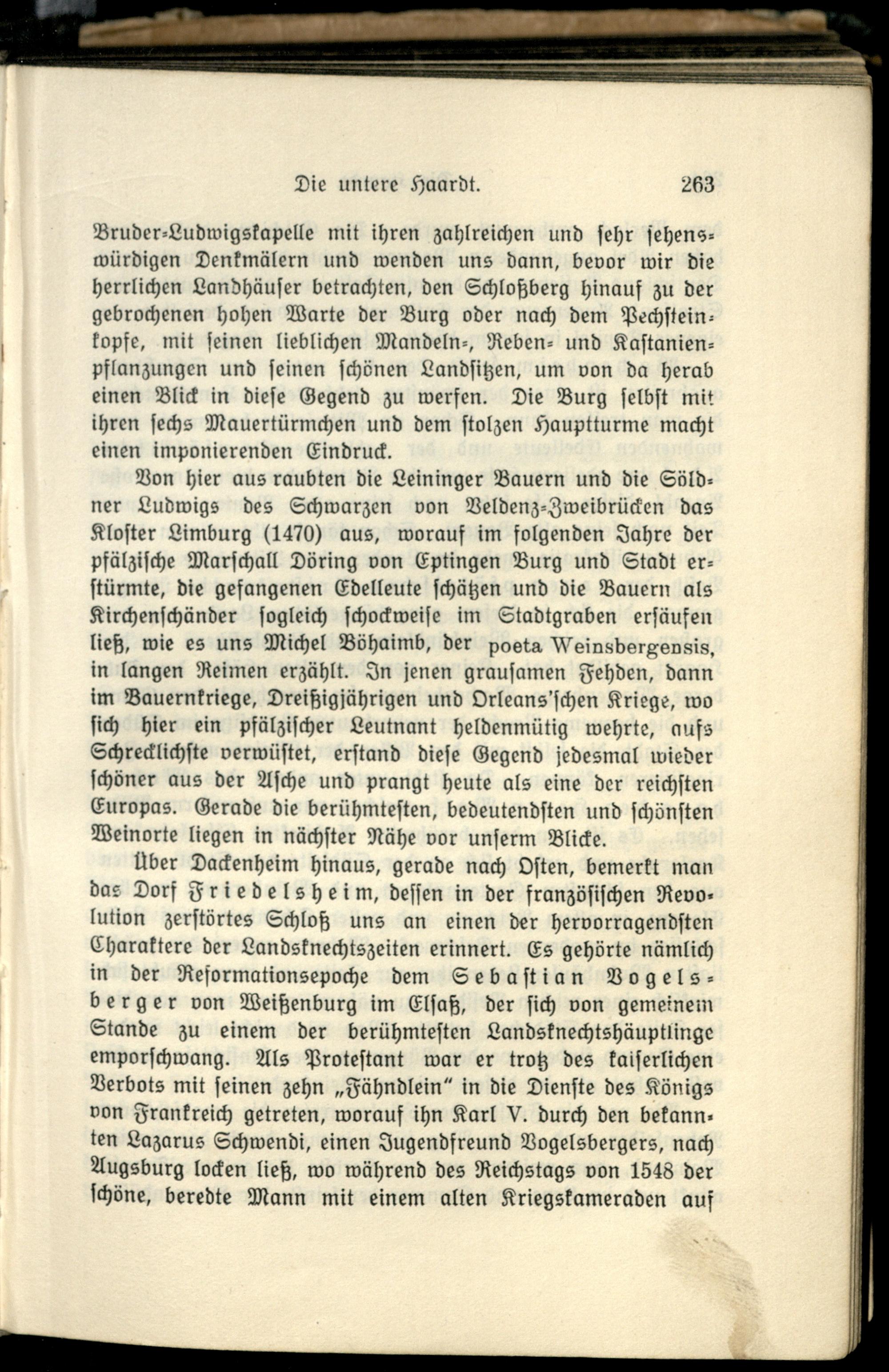 Die untere Haardt. 263

Bruder-Ludwigskapelle mit ihren zahlreichen und sehr sehenswürdigen Denkmälern und wenden uns dann, bevor wir die herrlichen Landhäuser betrachten, den Schloßberg hinauf zu der gebrochenen hohen Warte der Burg oder nach dem Pechsteinkopfe, mit seinen lieblichen Mandeln-, Reben- und Kastanienpflanzungen und seinen schönen Landsitzen, um von da herab einen Blick in diese Gegend zu werfen. Die Burg selbst mit ihren sechs Mauertürmchen und dem stolzen Hauptturme macht einen imponierenden Eindruck.

Von hier aus raubten die Leininger Bauern und die Söldner Ludwigs des Schwarzen von Veldenz-Zweibrücken das Kloster Limburg (1470) aus, worauf im folgenden Jahre der pfälzische Marschall Döring von Eptingen Burg und Stadt erstürmte, die gefangenen Edelleute schätzen und die Bauern als Kirchenschänder sogleich schockweise im Stadtgraben ersäufen ließ, wie es uns Michel Böhaimb, der poeta Weinsbergensis, in langen Reimen erzählt. In jenen grausamen Fehden, dann im Bauernkriege, Dreißigjährigen und Orleans'schen Kriege, wo sich hier ein pfälzischer Leutnant heldenmütig wehrte, aufs Schrecklichste verwüstet, erstand diese Gegend jedesmal wieder schöner aus der Asche und prangt heute als eine der reichsten Europas. Gerade die berühmtesten, bedeutendsten und schönsten Weinorte liegen in nächster Nähe vor unserm Blicke.

Über Dackenheim hinaus, gerade nach Osten, bemerkt man das Dorf Friedelsheim, dessen in der französischen Revolution zerstörtes Schloß uns an einen der hervorragendsten Charaktere der Landsknechtszeiten erinnert. Es gehörte nämlich in der Reformationsepoche dem Sebastian Vogelsberger von Weißenburg im Elsaß, der sich von gemeinem Stande zu einem der berühmtesten Landsknechtshäuptlinge emporschwang. Als Protestant war er trotz des kaiserlichen Verbots mit seinen zehn „Fähndlein" in die Dienste des Königs von Frankreich getreten, worauf ihn Karl V. durch den bekannten Lazarus Schwendi, einen Jugendfreund Vogelsbergers, nach Augsburg locken ließ, wo während des Reichstags von 1548 der schöne, beredte Mann mit einem alten Kriegskameraden auf